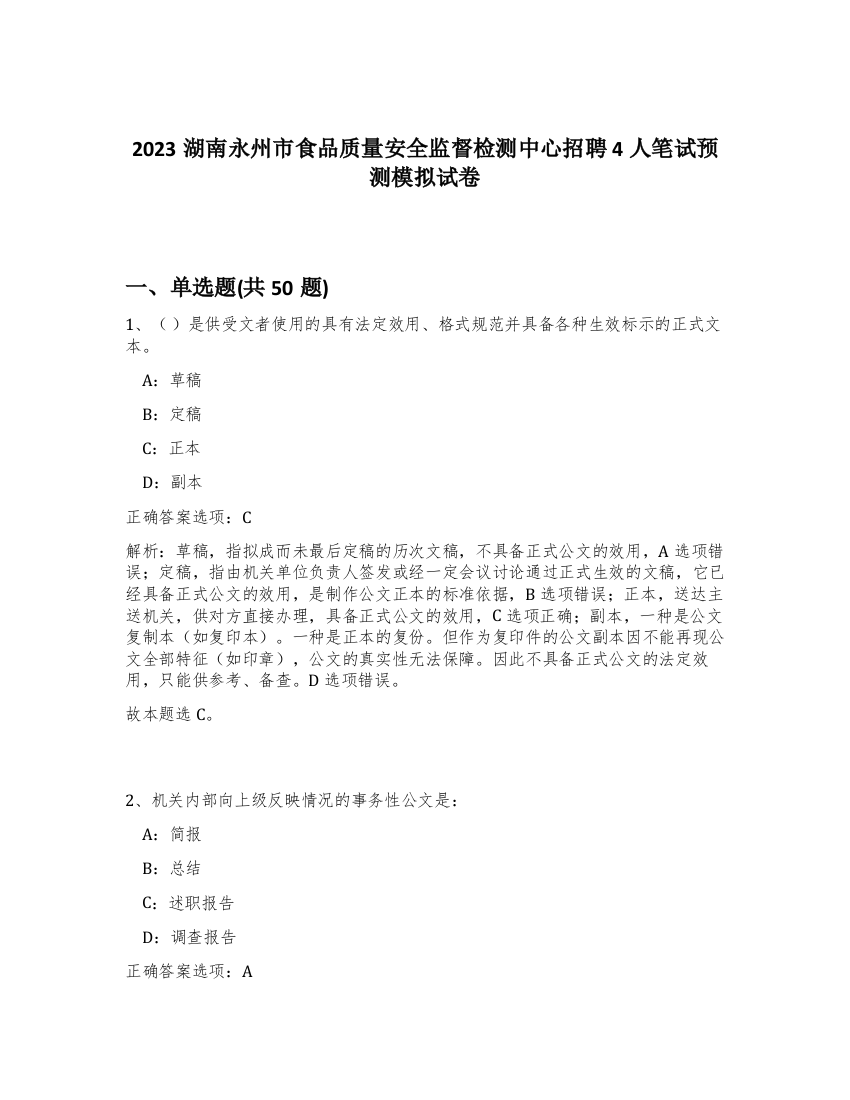 2023 湖南永州市食品质量安全监督检测中心招聘 4 人笔试预测模拟试卷

一、单选题(共 50 题)

1、（）是供受文者使用的具有法定效用、格式规范并具备各种生效标示的正式文本。

A：草稿

B：定稿

C：正本

D：副本

正确答案选项：C

解析：草稿，指拟成而未最后定稿的历次文稿，不具备正式公文的效用，A 选项错误；定稿，指由机关单位负责人签发或经一定会议讨论通过正式生效的文稿，它已经具备正式公文的效用，是制作公文正本的标准依据，B 选项错误；正本，送达主送机关，供对方直接办理，具备正式公文的效用，C 选项正确；副本，一种是公文复制本（如复印本）。一种是正本的复份。但作为复印件的公文副本因不能再现公文全部特征（如印章），公文的真实性无法保障。因此不具备正式公文的法定效用，只能供参考、备查。D 选项错误。

故本题选 C。

2、机关内部向上级反映情况的事务性公文是：

A：简报

B：总结

C：述职报告

D：调查报告

正确答案选项：A